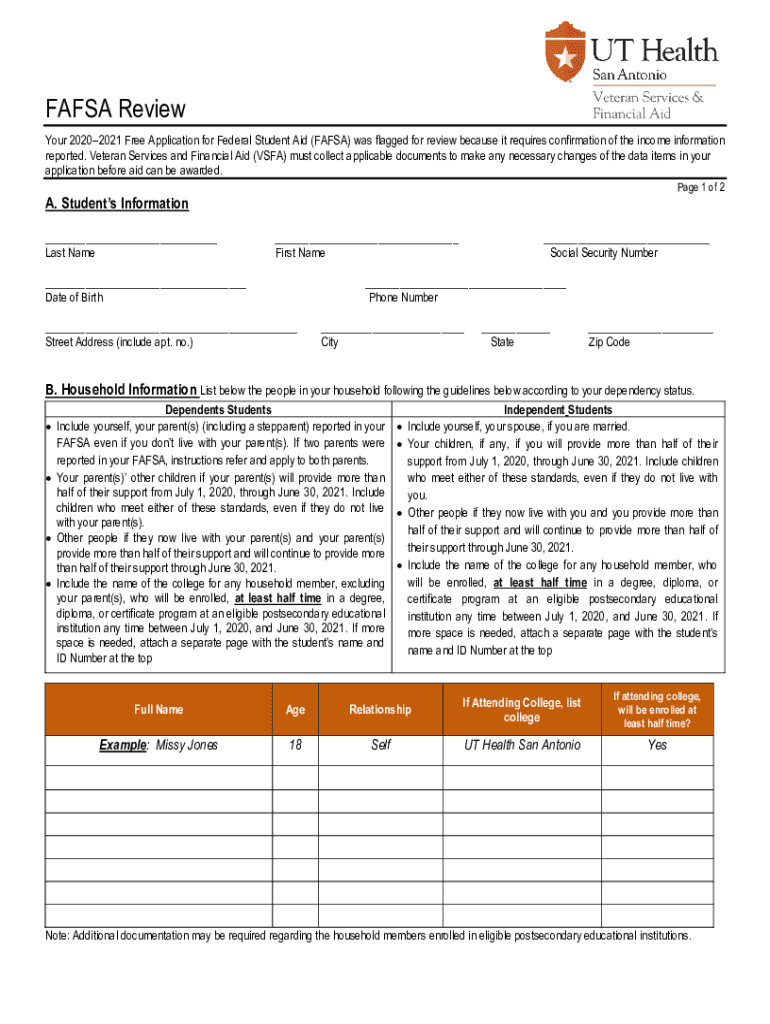 UT Health
San Antonio
Veteran Services & Financial Aid

FAFSA Review

Your 2020–2021 Free Application for Federal Student Aid (FAFSA) was flagged for review because it requires confirmation of the income information reported. Veteran Services and Financial Aid (VSFA) must collect applicable documents to make any necessary changes of the data items in your application before aid can be awarded.

Page 1 of 2

A. Student's Information

Last Name

First Name

Social Security Number

Date of Birth

Phone Number

Street Address (include apt. no.)

City

State

Zip Code

B. Household Information List below the people in your household following the guidelines below according to your dependency status.

Dependents Students

• Include yourself, your parent(s) (including a stepparent) reported in your FAFSA even if you don't live with your parent(s). If two parents were reported in your FAFSA, instructions refer and apply to both parents.
• Your parent(s)' other children if your parent(s) will provide more than half of their support from July 1, 2020, through June 30, 2021. Include children who meet either of these standards, even if they do not live with your parent(s).
• Other people if they now live with your parent(s) and your parent(s) provide more than half of their support and will continue to provide more than half of their support through June 30, 2021.
• Include the name of the college for any household member, excluding your parent(s), who will be enrolled, at least half time in a degree, diploma, or certificate program at an eligible postsecondary educational institution any time between July 1, 2020, and June 30, 2021. If more space is needed, attach a separate page with the student's name and ID Number at the top

Independent Students

• Include yourself, your spouse, if you are married.
• Your children, if any, if you will provide more than half of their support from July 1, 2020, through June 30, 2021. Include children who meet either of these standards, even if they do not live with you.
• Other people if they now live with you and you provide more than half of their support and will continue to provide more than half of their support through June 30, 2021.
• Include the name of the college for any household member, who will be enrolled, at least half time in a degree, diploma, or certificate program at an eligible postsecondary educational institution any time between July 1, 2020, and June 30, 2021. If more space is needed, attach a separate page with the student's name and ID Number at the top

| Full Name | Age | Relationship | If Attending College, list college | If attending college, will be enrolled at least half time? |
|---|---|---|---|---|
| Example: Missy Jones | 18 | Self | UT Health San Antonio | Yes |
| | | | | |
| | | | | |
| | | | | |
| | | | | |
| | | | | |
| | | | | |
| | | | | |

Note: Additional documentation may be required regarding the household members enrolled in eligible postsecondary educational institutions.